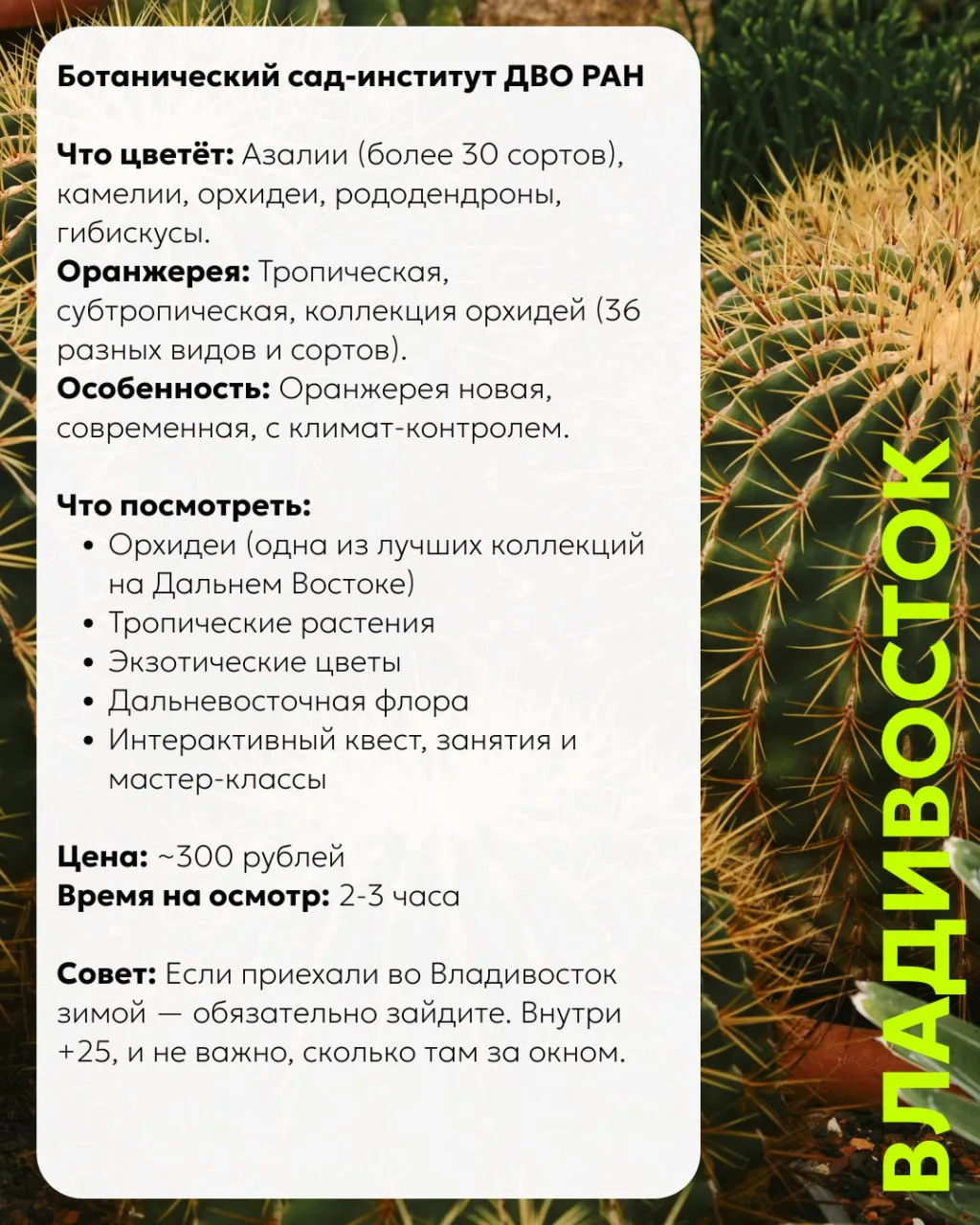 Ботанический сад-институт ДВО РАН

Что цветёт: Азалии (более 30 сортов), камелии, орхидеи, рододендроны, гибискусы.
Оранжерея: Тропическая, субтропическая, коллекция орхидей (36 разных видов и сортов).
Особенность: Оранжерея новая, современная, с климат-контролем.

Что посмотреть:
• Орхидеи (одна из лучших коллекций на Дальнем Востоке)
• Тропические растения
• Экзотические цветы
• Дальневосточная флора
• Интерактивный квест, занятия и мастер-классы

Цена: ~300 рублей
Время на осмотр: 2-3 часа

Совет: Если приехали во Владивосток зимой — обязательно зайдите. Внутри +25, и не важно, сколько там за окном.

ВЛАДИВОСТОК